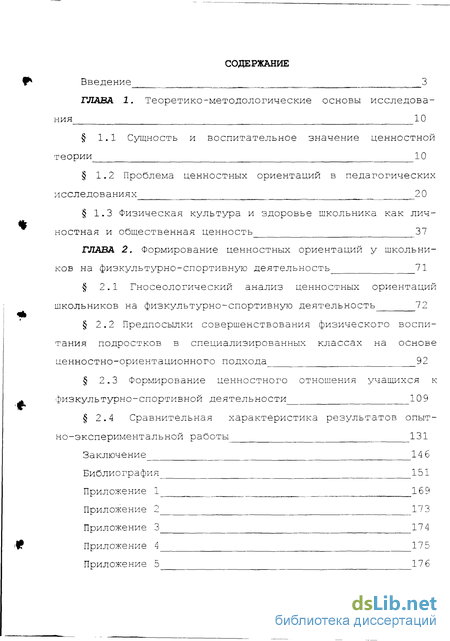 СОДЕРЖАНИЕ

Введение 3

ГЛАВА 1. Теоретико-методологические основы исследования 10

§ 1.1 Сущность и воспитательное значение ценностной теории 10

§ 1.2 Проблема ценностных ориентаций в педагогических исследованиях 20

§ 1.3 Физическая культура и здоровье школьника как личностная и общественная ценность 37

ГЛАВА 2. Формирование ценностных ориентаций у школьников на физкультурно-спортивную деятельность 71

§ 2.1 Гносеологический анализ ценностных ориентаций школьников на физкультурно-спортивную деятельность 72

§ 2.2 Предпосылки совершенствования физического воспитания подростков в специализированных классах на основе ценностно-ориентационного подхода 92

§ 2.3 Формирование ценностного отношения учащихся к физкультурно-спортивной деятельности 109

§ 2.4 Сравнительная характеристика результатов опытно-экспериментальной работы 131

Заключение 146

Библиография 151

Приложение 1 169

Приложение 2 173

Приложение 3 174

Приложение 4 175

Приложение 5 176

dsLib.net
библиотека диссертаций